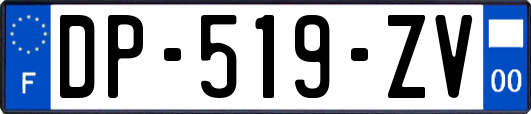 F
DP-519-ZV
00